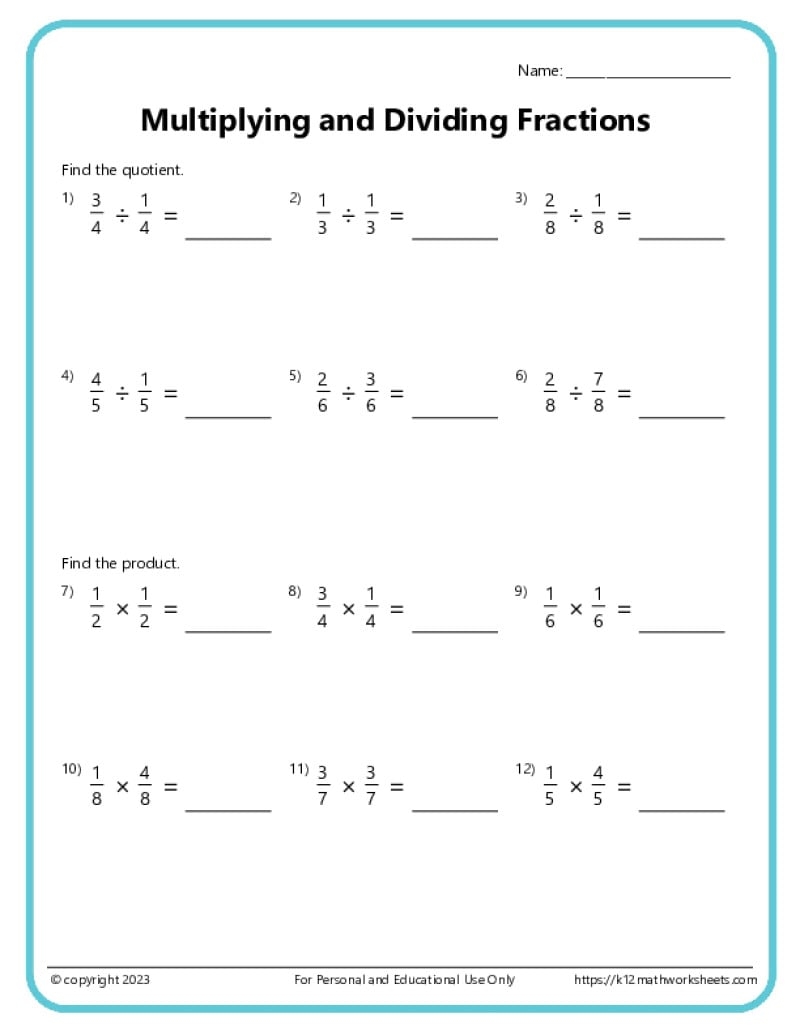 Name: ____________________

Multiplying and Dividing Fractions

Find the quotient.

1) $\frac{3}{4} \div \frac{1}{4} =$ ________

2) $\frac{1}{3} \div \frac{1}{3} =$ ________

3) $\frac{2}{8} \div \frac{1}{8} =$ ________

4) $\frac{4}{5} \div \frac{1}{5} =$ ________

5) $\frac{2}{6} \div \frac{3}{6} =$ ________

6) $\frac{2}{8} \div \frac{7}{8} =$ ________

Find the product.

7) $\frac{1}{2} \times \frac{1}{2} =$ ________

8) $\frac{3}{4} \times \frac{1}{4} =$ ________

9) $\frac{1}{6} \times \frac{1}{6} =$ ________

10) $\frac{1}{8} \times \frac{4}{8} =$ ________

11) $\frac{3}{7} \times \frac{3}{7} =$ ________

12) $\frac{1}{5} \times \frac{4}{5} =$ ________

© copyright 2023

For Personal and Educational Use Only

https://k12mathworksheets.com